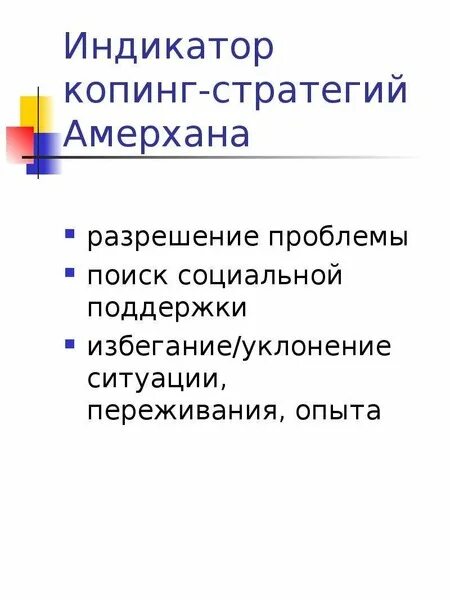 Индикатор копинг-стратегий Амерхана

• разрешение проблемы
• поиск социальной поддержки
• избегание/уклонение ситуации, переживания, опыта